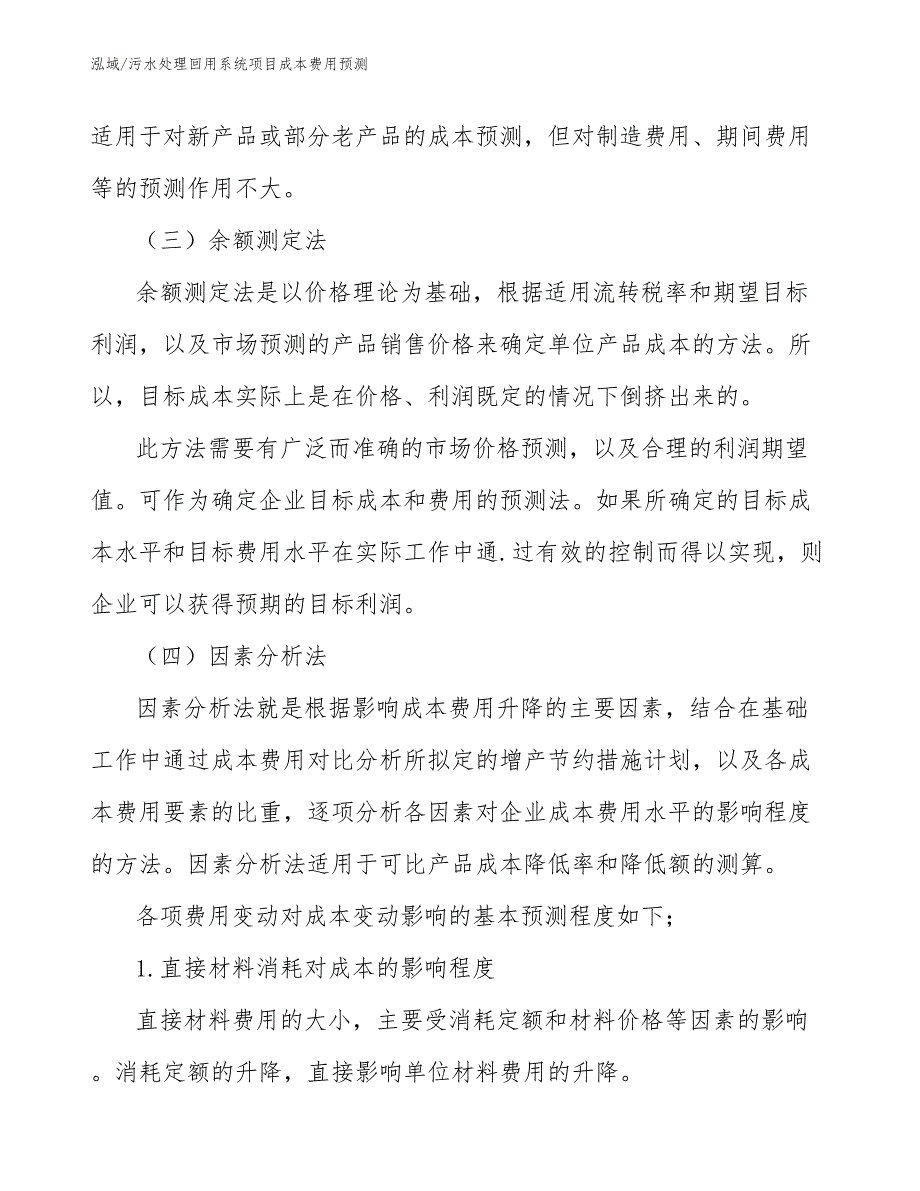 泓域/污水处理回用系统项目成本费用预测

适用于对新产品或部分老产品的成本预测，但对制造费用、期间费用等的预测作用不大。

（三）余额测定法

余额测定法是以价格理论为基础，根据适用流转税率和期望目标利润，以及市场预测的产品销售价格来确定单位产品成本的方法。所以，目标成本实际上是在价格、利润既定的情况下倒挤出来的。

此方法需要有广泛而准确的市场价格预测，以及合理的利润期望值。可作为确定企业目标成本和费用的预测法。如果所确定的目标成本水平和目标费用水平在实际工作中通.过有效的控制而得以实现，则企业可以获得预期的目标利润。

（四）因素分析法

因素分析法就是根据影响成本费用升降的主要因素，结合在基础工作中通过成本费用对比分析所拟定的增产节约措施计划，以及各成本费用要素的比重，逐项分析各因素对企业成本费用水平的影响程度的方法。因素分析法适用于可比产品成本降低率和降低额的测算。

各项费用变动对成本变动影响的基本预测程度如下；

1.直接材料消耗对成本的影响程度

直接材料费用的大小，主要受消耗定额和材料价格等因素的影响。消耗定额的升降，直接影响单位材料费用的升降。